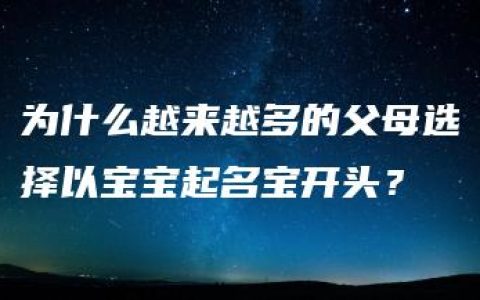 为什么越来越多的父母选择以宝宝起名宝开头？